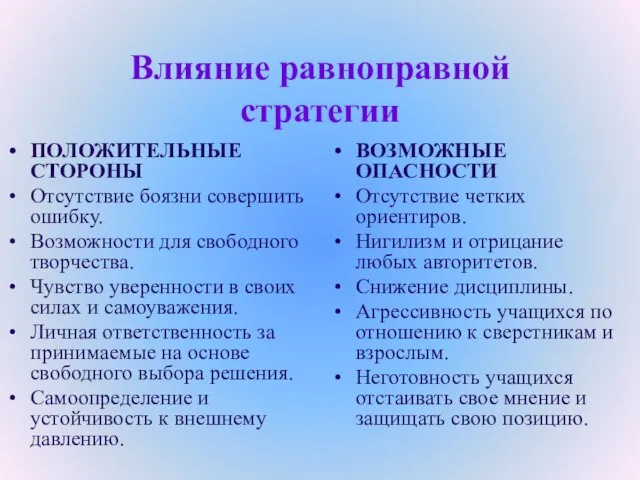 Влияние равноправной стратегии

• ПОЛОЖИТЕЛЬНЫЕ СТОРОНЫ
• Отсутствие боязни совершить ошибку.
• Возможности для свободного творчества.
• Чувство уверенности в своих силах и самоуважения.
• Личная ответственность за принимаемые на основе свободного выбора решения.
• Самоопределение и устойчивость к внешнему давлению.

• ВОЗМОЖНЫЕ ОПАСНОСТИ
• Отсутствие четких ориентиров.
• Нигилизм и отрицание любых авторитетов.
• Снижение дисциплины.
• Агрессивность учащихся по отношению к сверстникам и взрослым.
• Неготовность учащихся отстаивать свое мнение и защищать свою позицию.